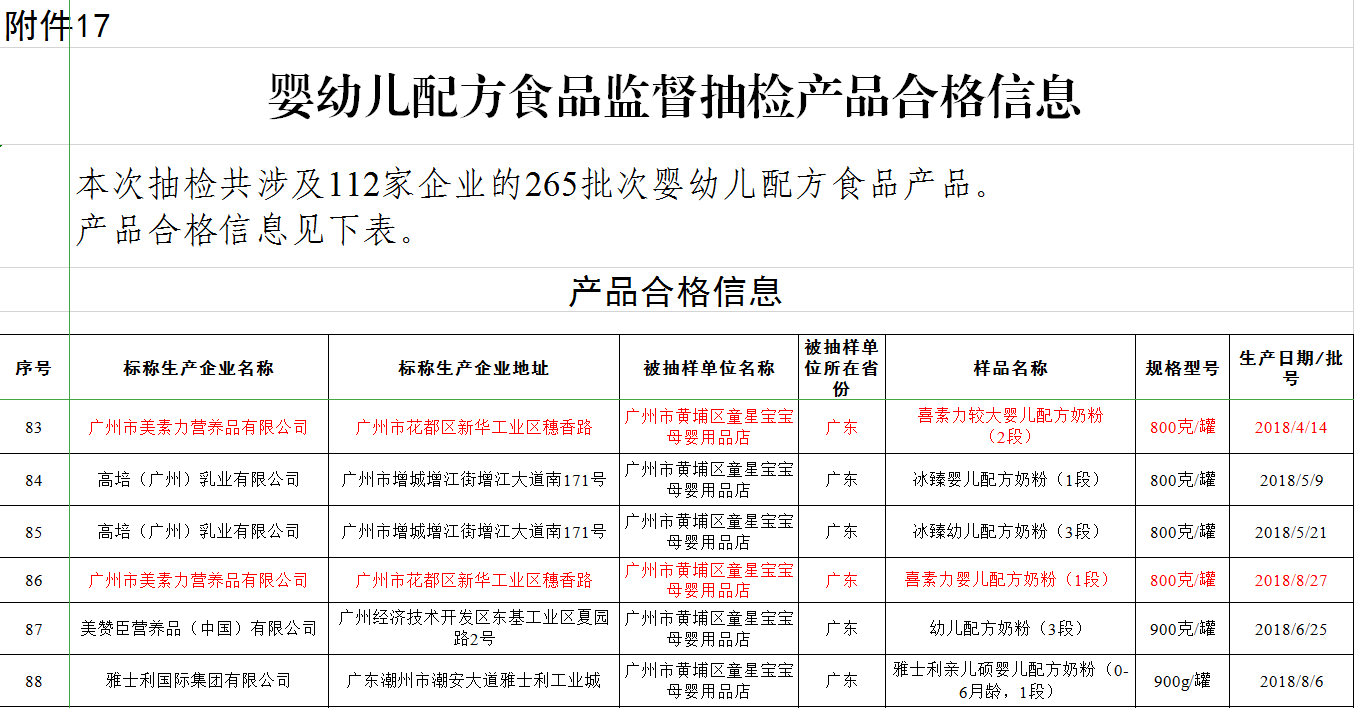 附件17

婴幼儿配方食品监督抽检产品合格信息

本次抽检共涉及112家企业的265批次婴幼儿配方食品产品。
产品合格信息见下表。

产品合格信息

| 序号 | 标称生产企业名称 | 标称生产企业地址 | 被抽样单位名称 | 被抽样单位所在省份 | 样品名称 | 规格型号 | 生产日期/批号 |
|---|---|---|---|---|---|---|---|
| 83 | 广州市美素力营养品有限公司 | 广州市花都区新华工业区穗香路 | 广州市黄埔区童星宝宝母婴用品店 | 广东 | 喜素力较大婴儿配方奶粉（2段） | 800克/罐 | 2018/4/14 |
| 84 | 高培（广州）乳业有限公司 | 广州市增城增江街增江大道南171号 | 广州市黄埔区童星宝宝母婴用品店 | 广东 | 冰臻婴儿配方奶粉（1段） | 800克/罐 | 2018/5/9 |
| 85 | 高培（广州）乳业有限公司 | 广州市增城增江街增江大道南171号 | 广州市黄埔区童星宝宝母婴用品店 | 广东 | 冰臻幼儿配方奶粉（3段） | 800克/罐 | 2018/5/21 |
| 86 | 广州市美素力营养品有限公司 | 广州市花都区新华工业区穗香路 | 广州市黄埔区童星宝宝母婴用品店 | 广东 | 喜素力婴儿配方奶粉（1段） | 800克/罐 | 2018/8/27 |
| 87 | 美赞臣营养品（中国）有限公司 | 广州经济技术开发区东基工业区夏园路2号 | 广州市黄埔区童星宝宝母婴用品店 | 广东 | 幼儿配方奶粉（3段） | 900克/罐 | 2018/6/25 |
| 88 | 雅士利国际集团有限公司 | 广东潮州市潮安大道雅士利工业城 | 广州市黄埔区童星宝宝母婴用品店 | 广东 | 雅士利亲儿硕婴儿配方奶粉（0-6月龄，1段） | 900g/罐 | 2018/8/6 |